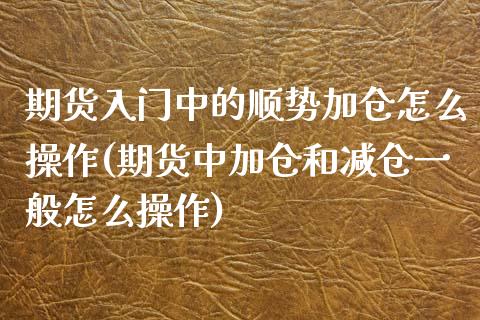 期货入门中的顺势加仓怎么操作(期货中加仓和减仓一般怎么操作)